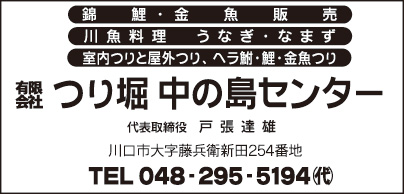 錦鯉・金魚販売
川魚料理　うなぎ・なまず
室内つりと屋外つり、ヘラ鮒・鯉・金魚つり

有限会社 つり堀 中の島センター

代表取締役　戸張達雄

川口市大字藤兵衛新田254番地

TEL 048-295-5194(代)